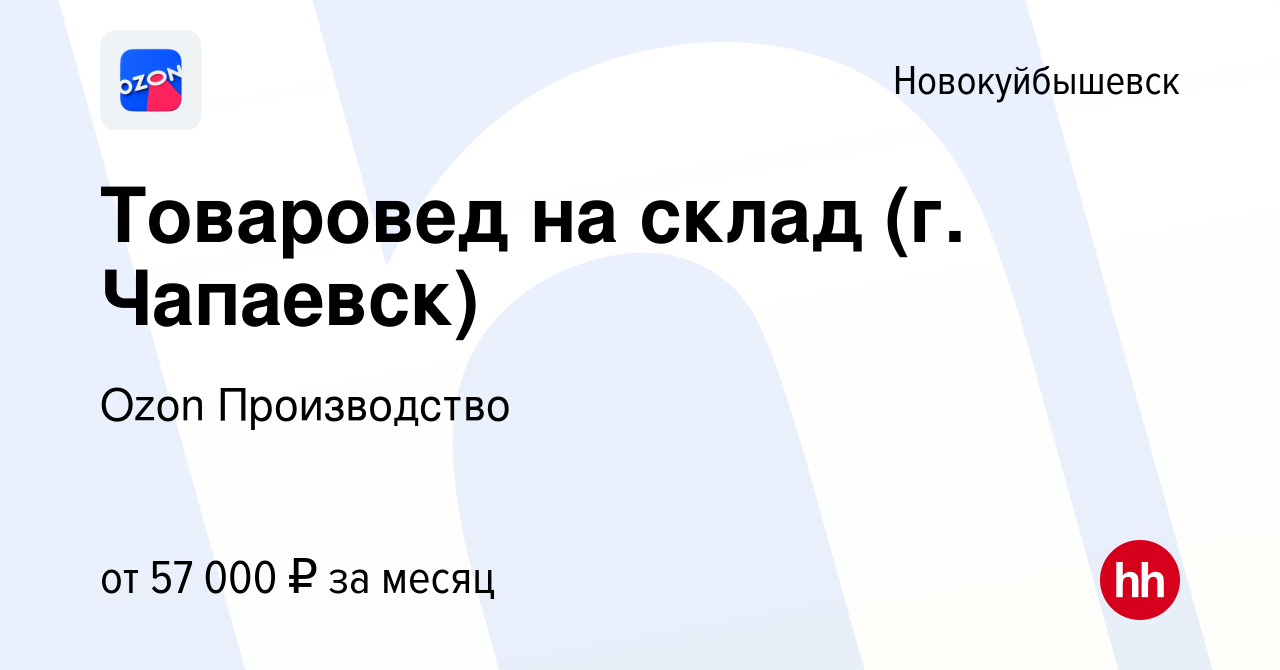 OZON

Новокуйбышевск

Товаровед на склад (г. Чапаевск)

Ozon Производство

от 57 000 ₽ за месяц

hh